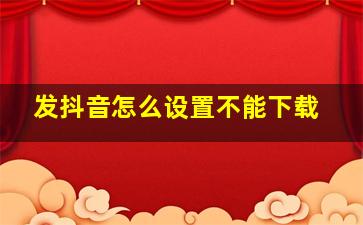 发抖音怎么设置不能下载